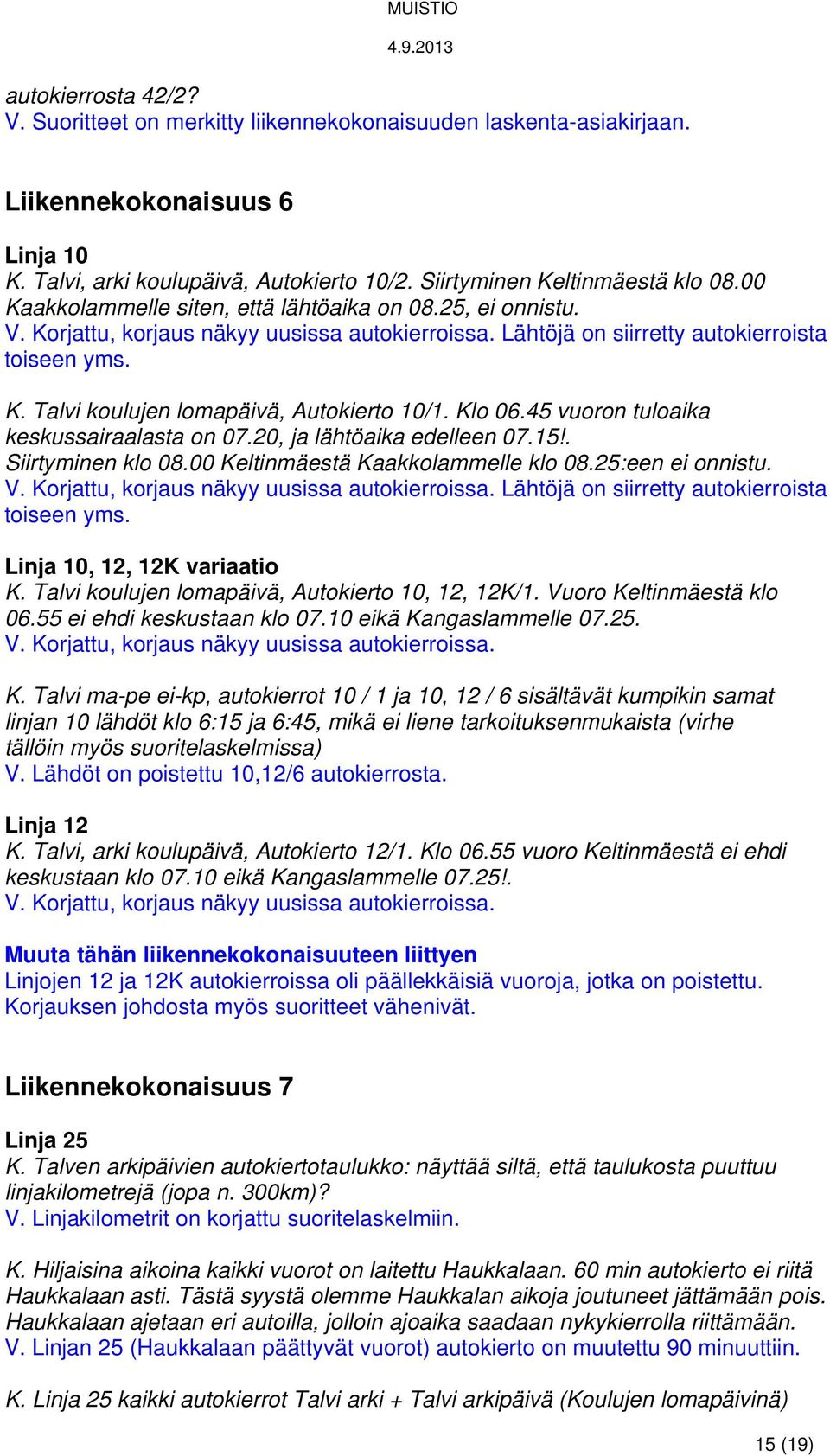 MUISTIO

4.9.2013

autokierrosta 42/2?
V. Suoritteet on merkitty liikennekokonaisuuden laskenta-asiakirjaan.

Liikennekokonaisuus 6

Linja 10
K. Talvi, arki koulupäivä, Autokierto 10/2. Siirtyminen Keltinmäestä klo 08.00 Kaakkolammelle siten, että lähtöaika on 08.25, ei onnistu.
V. Korjattu, korjaus näkyy uusissa autokierroissa. Lähtöjä on siirretty autokierroista toiseen yms.

K. Talvi koulujen lomapäivä, Autokierto 10/1. Klo 06.45 vuoron tuloaika keskussairaalasta on 07.20, ja lähtöaika edelleen 07.15!. Siirtyminen klo 08.00 Keltinmäestä Kaakkolammelle klo 08.25:een ei onnistu.
V. Korjattu, korjaus näkyy uusissa autokierroissa. Lähtöjä on siirretty autokierroista toiseen yms.

Linja 10, 12, 12K variaatio
K. Talvi koulujen lomapäivä, Autokierto 10, 12, 12K/1. Vuoro Keltinmäestä klo 06.55 ei ehdi keskustaan klo 07.10 eikä Kangaslammelle 07.25.
V. Korjattu, korjaus näkyy uusissa autokierroissa.

K. Talvi ma-pe ei-kp, autokierrot 10 / 1 ja 10, 12 / 6 sisältävät kumpikin samat linjan 10 lähdöt klo 6:15 ja 6:45, mikä ei liene tarkoituksenmukaista (virhe tällöin myös suoritelaskelmissa)
V. Lähdöt on poistettu 10,12/6 autokierrosta.

Linja 12
K. Talvi, arki koulupäivä, Autokierto 12/1. Klo 06.55 vuoro Keltinmäestä ei ehdi keskustaan klo 07.10 eikä Kangaslammelle 07.25!.
V. Korjattu, korjaus näkyy uusissa autokierroissa.

Muuta tähän liikennekokonaisuuteen liittyen
Linjojen 12 ja 12K autokierroissa oli päällekkäisiä vuoroja, jotka on poistettu. Korjauksen johdosta myös suoritteet vähenivät.

Liikennekokonaisuus 7

Linja 25
K. Talven arkipäivien autokiertotaulukko: näyttää siltä, että taulukosta puuttuu linjakilometrejä (jopa n. 300km)?
V. Linjakilometrit on korjattu suoritelaskelmiin.

K. Hiljaisina aikoina kaikki vuorot on laitettu Haukkalaan. 60 min autokierto ei riitä Haukkalaan asti. Tästä syystä olemme Haukkalan aikoja joutuneet jättämään pois. Haukkalaan ajetaan eri autoilla, jolloin ajoaika saadaan nykykierrolla riittämään.
V. Linjan 25 (Haukkalaan päättyvät vuorot) autokierto on muutettu 90 minuuttiin.

K. Linja 25 kaikki autokierrot Talvi arki + Talvi arkipäivä (Koulujen lomapäivinä)

15 (19)